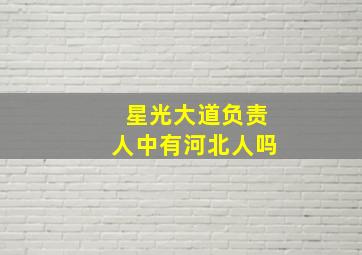 星光大道负责人中有河北人吗